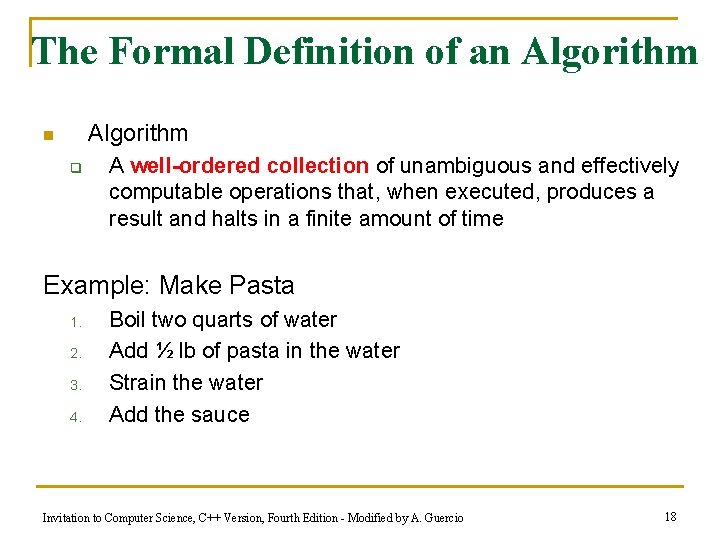 The Formal Definition of an Algorithm

Algorithm

A well-ordered collection of unambiguous and effectively computable operations that, when executed, produces a result and halts in a finite amount of time

Example: Make Pasta

1. Boil two quarts of water
2. Add ½ lb of pasta in the water
3. Strain the water
4. Add the sauce

Invitation to Computer Science, C++ Version, Fourth Edition - Modified by A. Guercio

18